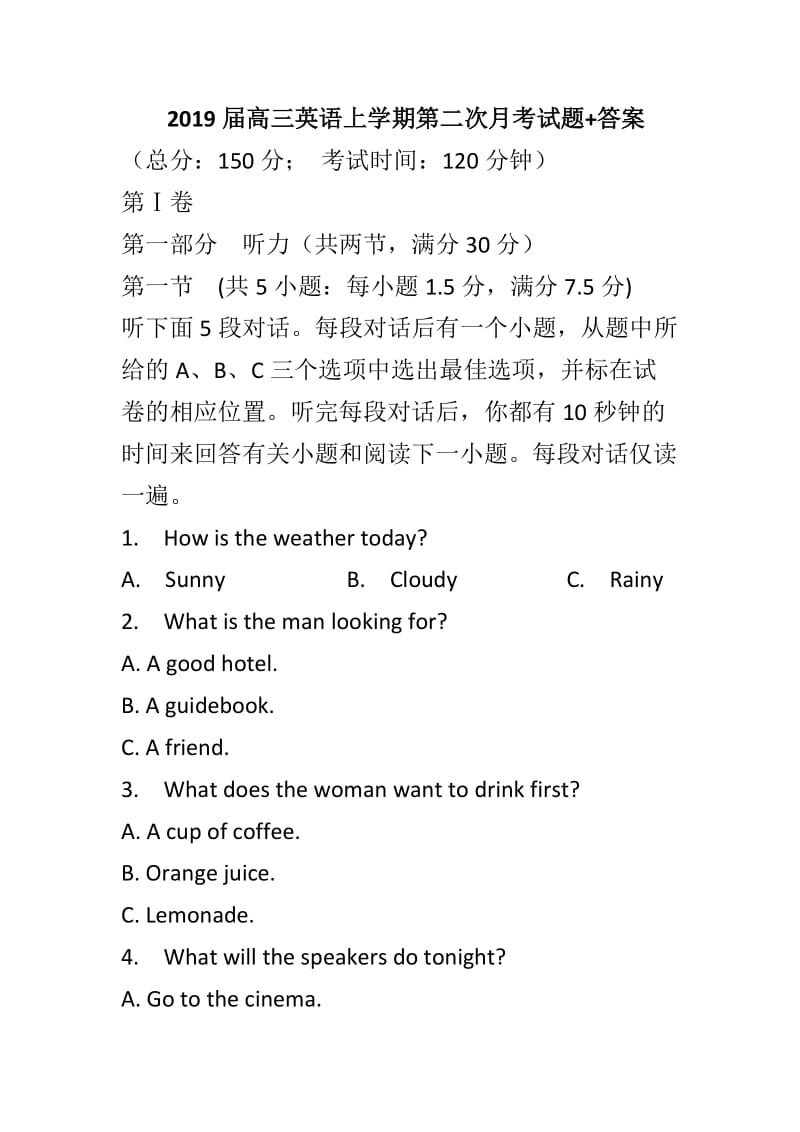 2019 届高三英语上学期第二次月考试题+答案

（总分：150 分；　考试时间：120 分钟）

第Ⅰ卷

第一部分　听力（共两节，满分 30 分）

第一节　(共 5 小题：每小题 1.5 分，满分 7.5 分)

听下面 5 段对话。每段对话后有一个小题，从题中所给的 A、B、C 三个选项中选出最佳选项，并标在试卷的相应位置。听完每段对话后，你都有 10 秒钟的时间来回答有关小题和阅读下一小题。每段对话仅读一遍。

1.　How is the weather today?

A.　Sunny　　B.　Cloudy　　C.　Rainy

2.　What is the man looking for?

A. A good hotel.

B. A guidebook.

C. A friend.

3.　What does the woman want to drink first?

A. A cup of coffee.

B. Orange juice.

C. Lemonade.

4.　What will the speakers do tonight?

A. Go to the cinema.